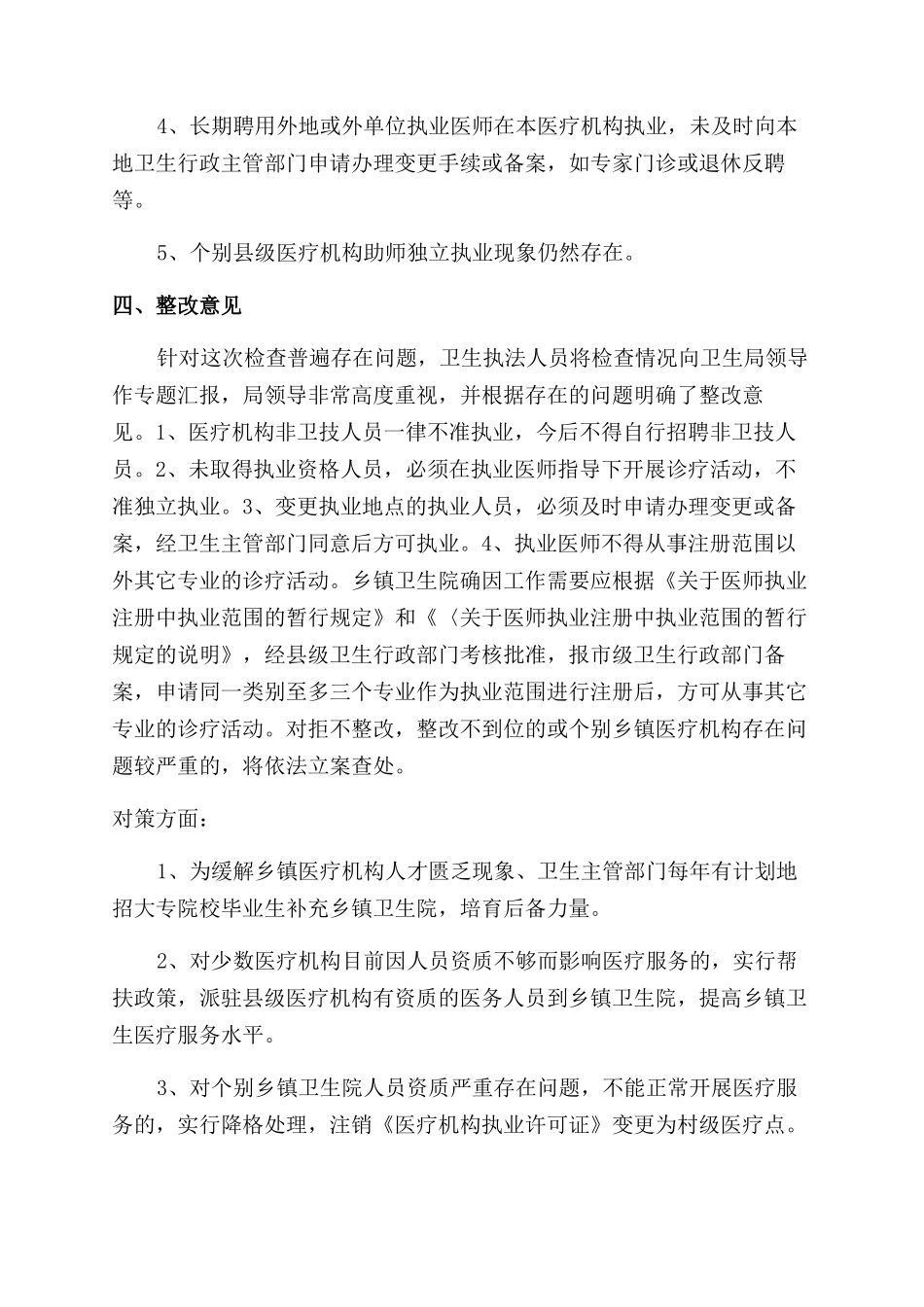 4、长期聘用外地或外单位执业医师在本医疗机构执业，未及时向本地卫生行政主管部门申请办理变更手续或备案，如专家门诊或退休反聘等。

5、个别县级医疗机构助师独立执业现象仍然存在。

四、整改意见

针对这次检查普遍存在问题，卫生执法人员将检查情况向卫生局领导作专题汇报，局领导非常高度重视，并根据存在的问题明确了整改意见。1、医疗机构非卫技人员一律不准执业，今后不得自行招聘非卫技人员。2、未取得执业资格人员，必须在执业医师指导下开展诊疗活动，不准独立执业。3、变更执业地点的执业人员，必须及时申请办理变更或备案，经卫生主管部门同意后方可执业。4、执业医师不得从事注册范围以外其它专业的诊疗活动。乡镇卫生院确因工作需要应根据《关于医师执业注册中执业范围的暂行规定》和《〈关于医师执业注册中执业范围的暂行规定的说明》，经县级卫生行政部门考核批准，报市级卫生行政部门备案，申请同一类别至多三个专业作为执业范围进行注册后，方可从事其它专业的诊疗活动。对拒不整改，整改不到位的或个别乡镇医疗机构存在问题较严重的，将依法立案查处。

对策方面：

1、为缓解乡镇医疗机构人才匮乏现象、卫生主管部门每年有计划地招大专院校毕业生补充乡镇卫生院，培育后备力量。

2、对少数医疗机构目前因人员资质不够而影响医疗服务的，实行帮扶政策，派驻县级医疗机构有资质的医务人员到乡镇卫生院，提高乡镇卫生医疗服务水平。

3、对个别乡镇卫生院人员资质严重存在问题，不能正常开展医疗服务的，实行降格处理，注销《医疗机构执业许可证》变更为村级医疗点。